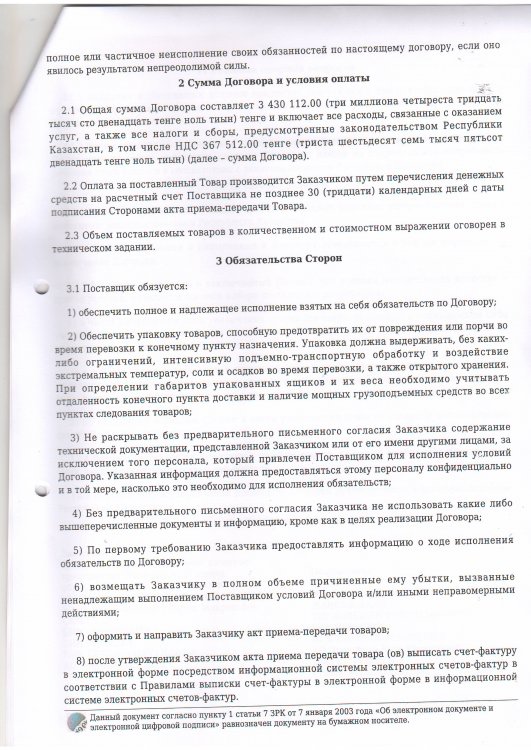 полное или частичное неисполнение своих обязанностей по настоящему договору, если оно явилось результатом непреодолимой силы.

2 Сумма Договора и условия оплаты

2.1 Общая сумма Договора составляет 3 430 112.00 (три миллиона четыреста тридцать тысяч сто двенадцать тенге ноль тиын) тенге и включает все расходы, связанные с оказанием услуг, а также все налоги и сборы, предусмотренные законодательством Республики Казахстан, в том числе НДС 367 512.00 тенге (триста шестьдесят семь тысяч пятьсот двенадцать тенге ноль тиын) (далее – сумма Договора).

2.2 Оплата за поставленный Товар производится Заказчиком путем перечисления денежных средств на расчетный счет Поставщика не позднее 30 (тридцати) календарных дней с даты подписания Сторонами акта приема-передачи Товара.

2.3 Объем поставляемых товаров в количественном и стоимостном выражении оговорен в техническом задании.

3 Обязательства Сторон

3.1 Поставщик обязуется:

1) обеспечить полное и надлежащее исполнение взятых на себя обязательств по Договору;

2) Обеспечить упаковку товаров, способную предотвратить их от повреждения или порчи во время перевозки к конечному пункту назначения. Упаковка должна выдерживать, без каких-либо ограничений, интенсивную подъемно-транспортную обработку и воздействие экстремальных температур, соли и осадков во время перевозки, а также открытого хранения. При определении габаритов упакованных ящиков и их веса необходимо учитывать отдаленность конечного пункта доставки и наличие мощных грузоподъемных средств во всех пунктах следования товаров;

3) Не раскрывать без предварительного письменного согласия Заказчика содержание технической документации, представленной Заказчиком или от его имени другими лицами, за исключением того персонала, который привлечен Поставщиком для исполнения условий Договора. Указанная информация должна предоставляться этому персоналу конфиденциально и в той мере, насколько это необходимо для исполнения обязательств;

4) Без предварительного письменного согласия Заказчика не использовать какие либо вышеперечисленные документы и информацию, кроме как в целях реализации Договора;

5) По первому требованию Заказчика предоставлять информацию о ходе исполнения обязательств по Договору;

6) возмещать Заказчику в полном объеме причиненные ему убытки, вызванные ненадлежащим выполнением Поставщиком условий Договора и/или иными неправомерными действиями;

7) оформить и направить Заказчику акт приема-передачи товаров;

8) после утверждения Заказчиком акта приема передачи товара (ов) выписать счет-фактуру в электронной форме посредством информационной системы электронных счетов-фактур в соответствии с Правилами выписки счет-фактуры в электронной форме в информационной системе электронных счетов-фактур.

Данный документ согласно пункту 1 статьи 7 ЗРК от 7 января 2003 года «Об электронном документе и электронной цифровой подписи» равнозначен документу на бумажном носителе.